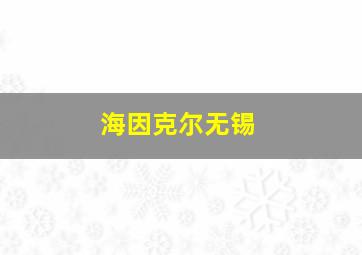 海因克尔无锡